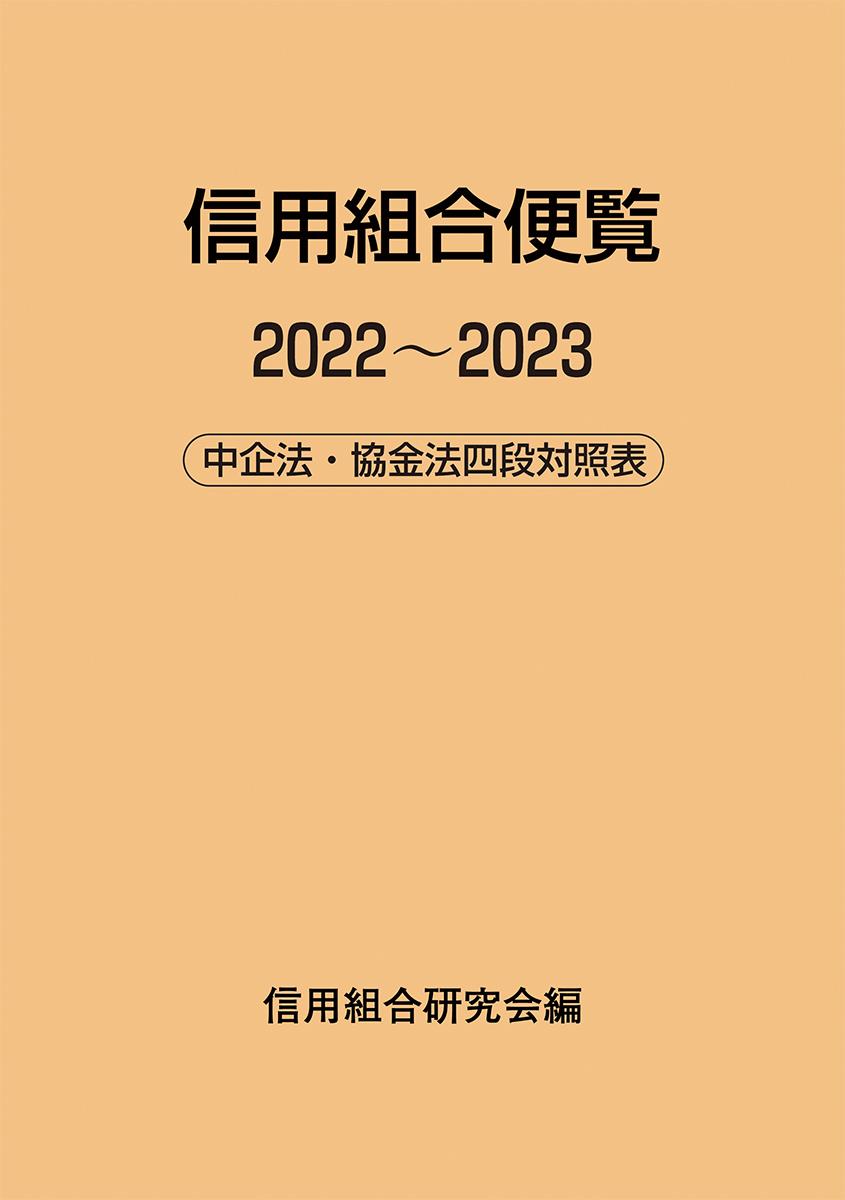 信用組合便覧

2022～2023

中企法・協金法四段対照表

信用組合研究会編